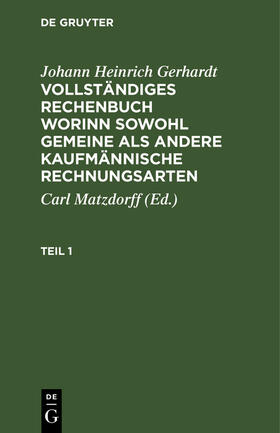 DE GRUYTER

Johann Heinrich Gerhardt
VOLLSTÄNDIGES RECHENBUCH WORINN SOWOHL GEMEINE ALS ANDERE KAUFMÄNNISCHE RECHNUNGSARTEN

Carl Matzdorff (Ed.)

TEIL 1

DE
G